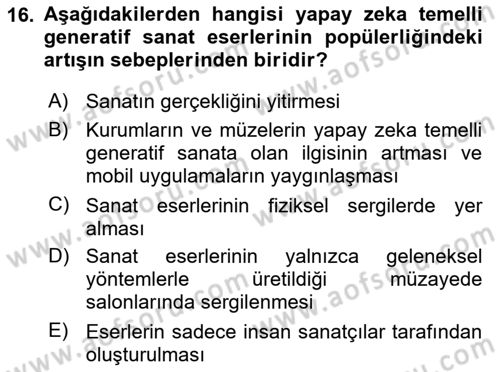 16. Aşağıdakilerden hangisi yapay zeka temelli generatif sanat eserlerinin popülerliğindeki artışın sebeplerinden biridir?

A) Sanatın gerçekliğini yitirmesi

B) Kurumların ve müzelerin yapay zeka temelli generatif sanata olan ilgisinin artması ve mobil uygulamaların yaygınlaşması

C) Sanat eserlerinin fiziksel sergilerde yer alması

D) Sanat eserlerinin yalnızca geleneksel yöntemlerle üretildiği müzayede salonlarında sergilenmesi

E) Eserlerin sadece insan sanatçılar tarafından oluşturulması

www.aofsoru.com